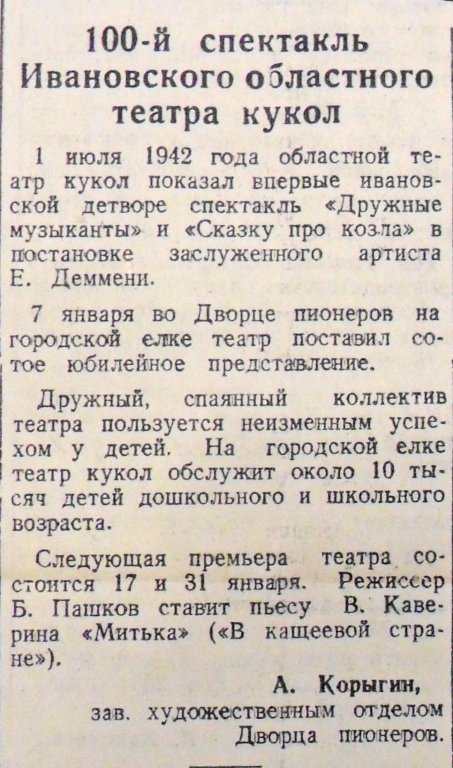 100-й спектакль Ивановского областного театра кукол

1 июля 1942 года областной театр кукол показал впервые ивановской детворе спектакль «Дружные музыканты» и «Сказку про козла» в постановке заслуженного артиста Е. Деммени.

7 января во Дворце пионеров на городской елке театр поставил сотое юбилейное представление.

Дружный, спаянный коллектив театра пользуется неизменным успехом у детей. На городской елке театр кукол обслужит около 10 тысяч детей дошкольного и школьного возраста.

Следующая премьера театра состоится 17 и 31 января. Режиссер Б. Пашков ставит пьесу В. Каверина «Митька» («В кащеевой стране»).

А. Корыгин,
зав. художественным отделом Дворца пионеров.